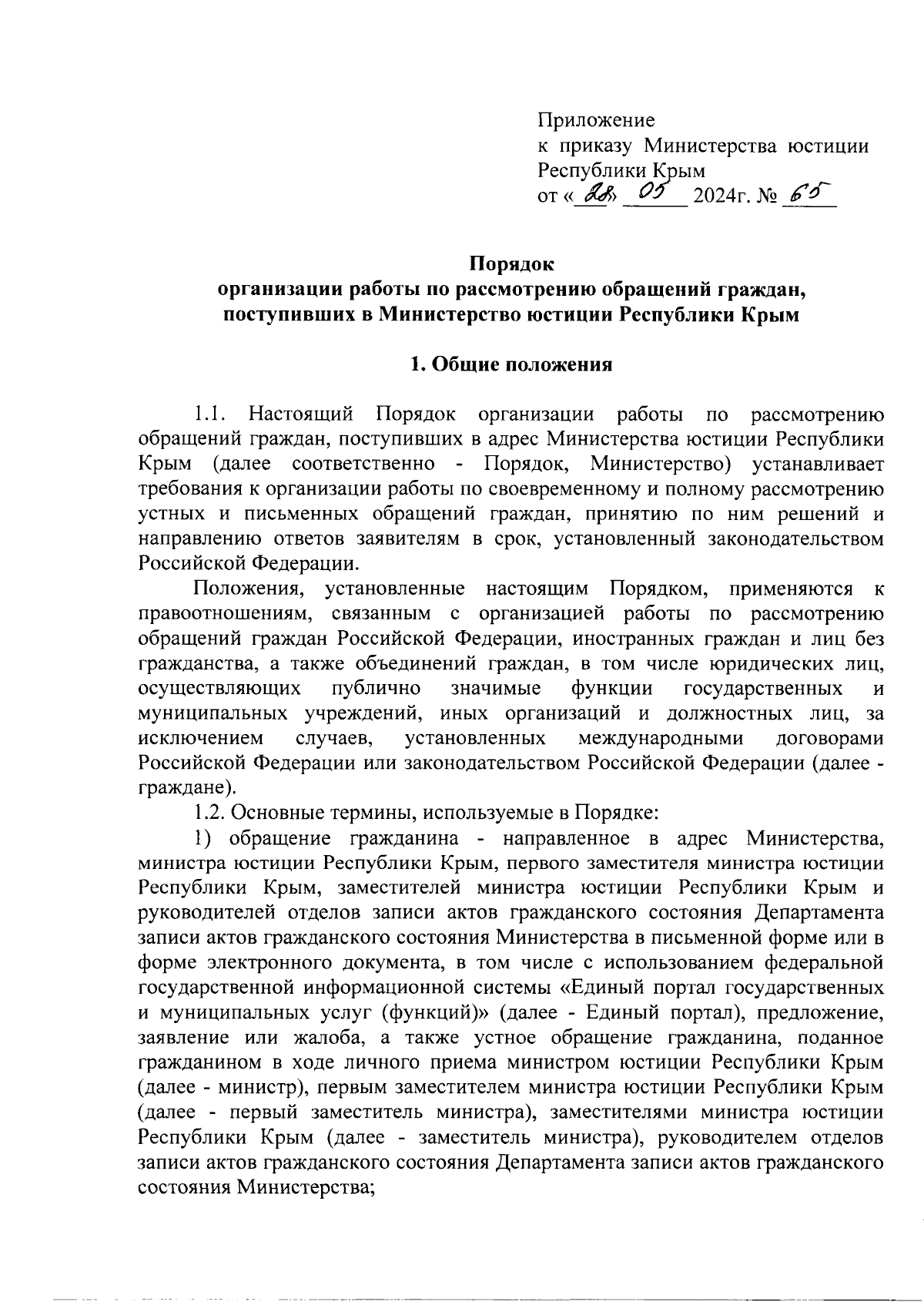 Приложение
к приказу Министерства юстиции Республики Крым
от «28» 05 2024г. № 65

Порядок
организации работы по рассмотрению обращений граждан, поступивших в Министерство юстиции Республики Крым

1. Общие положения

1.1. Настоящий Порядок организации работы по рассмотрению обращений граждан, поступивших в адрес Министерства юстиции Республики Крым (далее соответственно - Порядок, Министерство) устанавливает требования к организации работы по своевременному и полному рассмотрению устных и письменных обращений граждан, принятию по ним решений и направлению ответов заявителям в срок, установленный законодательством Российской Федерации.

Положения, установленные настоящим Порядком, применяются к правоотношениям, связанным с организацией работы по рассмотрению обращений граждан Российской Федерации, иностранных граждан и лиц без гражданства, а также объединений граждан, в том числе юридических лиц, осуществляющих публично значимые функции государственных и муниципальных учреждений, иных организаций и должностных лиц, за исключением случаев, установленных международными договорами Российской Федерации или законодательством Российской Федерации (далее - граждане).

1.2. Основные термины, используемые в Порядке:

1) обращение гражданина - направленное в адрес Министерства, министра юстиции Республики Крым, первого заместителя министра юстиции Республики Крым, заместителей министра юстиции Республики Крым и руководителей отделов записи актов гражданского состояния Департамента записи актов гражданского состояния Министерства в письменной форме или в форме электронного документа, в том числе с использованием федеральной государственной информационной системы «Единый портал государственных и муниципальных услуг (функций)» (далее - Единый портал), предложение, заявление или жалоба, а также устное обращение гражданина, поданное гражданином в ходе личного приема министром юстиции Республики Крым (далее - министр), первым заместителем министра юстиции Республики Крым (далее - первый заместитель министра), заместителями министра юстиции Республики Крым (далее - заместитель министра), руководителем отделов записи актов гражданского состояния Департамента записи актов гражданского состояния Министерства;